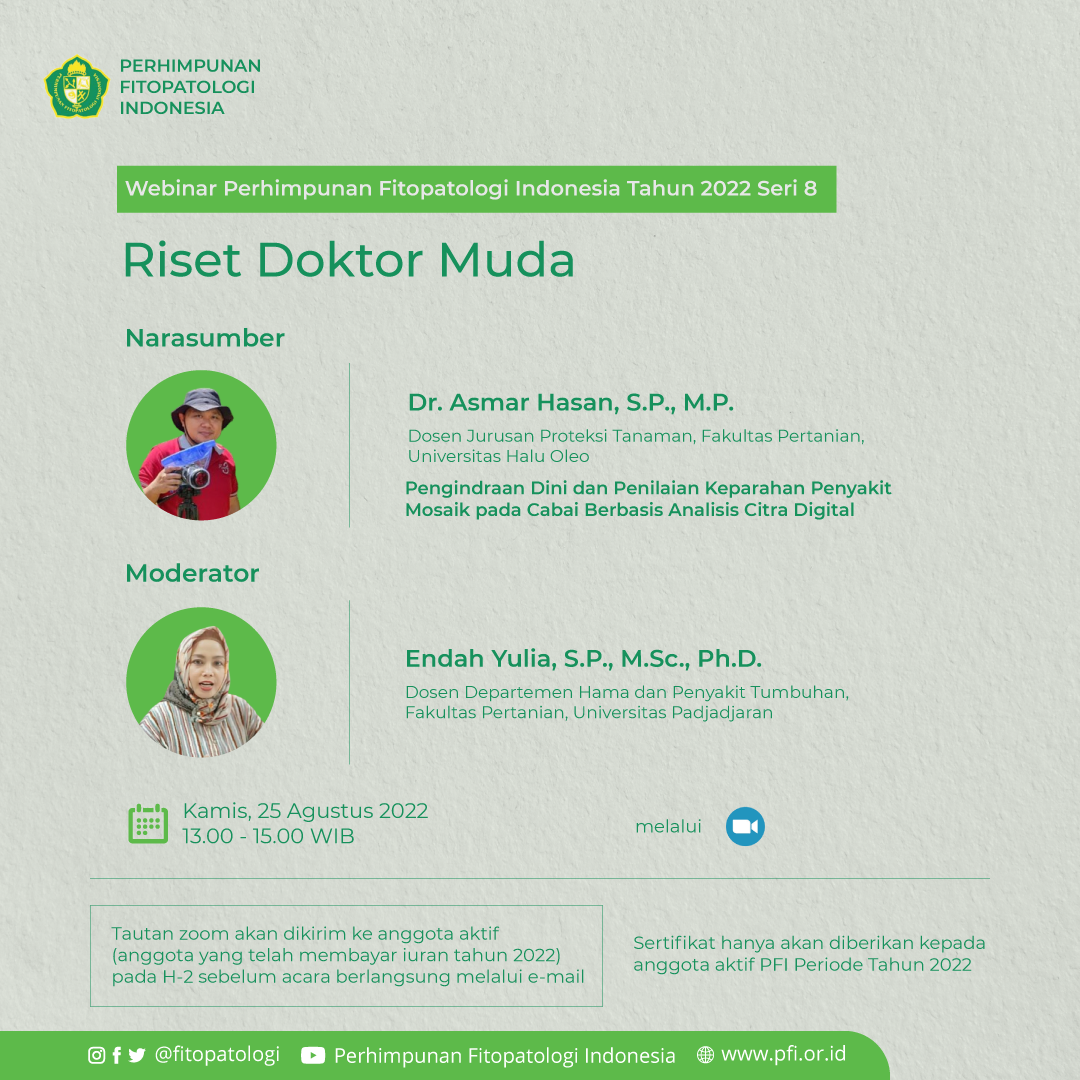 PERHIMPUNAN FITOPATOLOGI INDONESIA

Webinar Perhimpunan Fitopatologi Indonesia Tahun 2022 Seri 8

Riset Doktor Muda

Narasumber

Dr. Asmar Hasan, S.P., M.P.

Dosen Jurusan Proteksi Tanaman, Fakultas Pertanian, Universitas Halu Oleo

Pengindraan Dini dan Penilaian Keparahan Penyakit Mosaik pada Cabai Berbasis Analisis Citra Digital

Moderator

Endah Yulia, S.P., M.Sc., Ph.D.

Dosen Departemen Hama dan Penyakit Tumbuhan, Fakultas Pertanian, Universitas Padjadjaran

Kamis, 25 Agustus 2022
13.00 - 15.00 WIB

melalui

Tautan zoom akan dikirim ke anggota aktif (anggota yang telah membayar iuran tahun 2022) pada H-2 sebelum acara berlangsung melalui e-mail

Sertifikat hanya akan diberikan kepada anggota aktif PFI Periode Tahun 2022

@fitopatologi Perhimpunan Fitopatologi Indonesia www.pfi.or.id